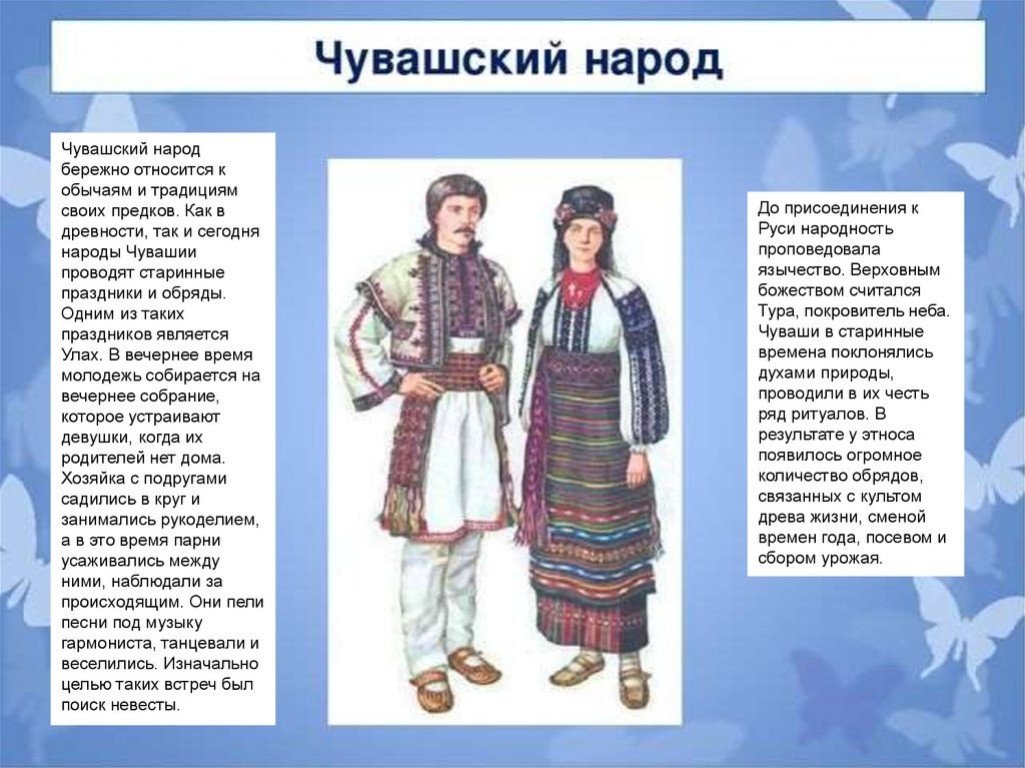 Чувашский народ

Чувашский народ бережно относится к обычаям и традициям своих предков. Как в древности, так и сегодня народы Чувашии проводят старинные праздники и обряды. Одним из таких праздников является Улах. В вечернее время молодежь собирается на вечернее собрание, которое устраивают девушки, когда их родителей нет дома. Хозяйка с подругами садились в круг и занимались рукоделием, а в это время парни усаживались между ними, наблюдали за происходящим. Они пели песни под музыку гармониста, танцевали и веселились. Изначально целью таких встреч был поиск невесты.

До присоединения к Руси народность проповедовала язычество. Верховным божеством считался Тура, покровитель неба. Чуваши в старинные времена поклонялись духами природы, проводили в их честь ряд ритуалов. В результате у этноса появилось огромное количество обрядов, связанных с культом древа жизни, сменой времен года, посевом и сбором урожая.